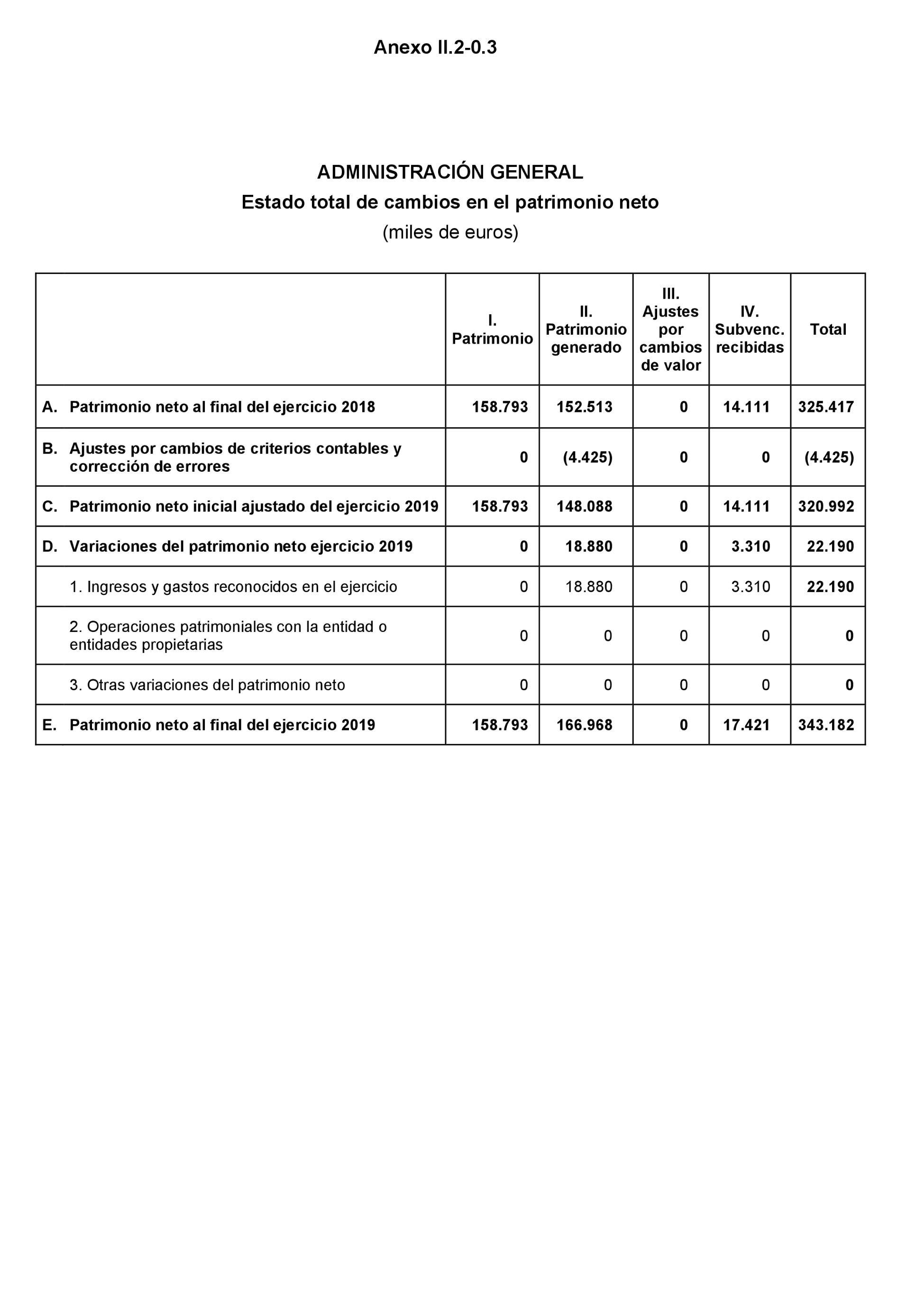 Anexo II.2-0.3

ADMINISTRACIÓN GENERAL
Estado total de cambios en el patrimonio neto
(miles de euros)

| | I. Patrimonio | II. Patrimonio generado | III. Ajustes por cambios de valor | IV. Subvenc. recibidas | Total |
|---|---|---|---|---|---|
| A. Patrimonio neto al final del ejercicio 2018 | 158.793 | 152.513 | 0 | 14.111 | 325.417 |
| B. Ajustes por cambios de criterios contables y corrección de errores | 0 | (4.425) | 0 | 0 | (4.425) |
| C. Patrimonio neto inicial ajustado del ejercicio 2019 | 158.793 | 148.088 | 0 | 14.111 | 320.992 |
| D. Variaciones del patrimonio neto ejercicio 2019 | 0 | 18.880 | 0 | 3.310 | 22.190 |
| 1. Ingresos y gastos reconocidos en el ejercicio | 0 | 18.880 | 0 | 3.310 | 22.190 |
| 2. Operaciones patrimoniales con la entidad o entidades propietarias | 0 | 0 | 0 | 0 | 0 |
| 3. Otras variaciones del patrimonio neto | 0 | 0 | 0 | 0 | 0 |
| E. Patrimonio neto al final del ejercicio 2019 | 158.793 | 166.968 | 0 | 17.421 | 343.182 |